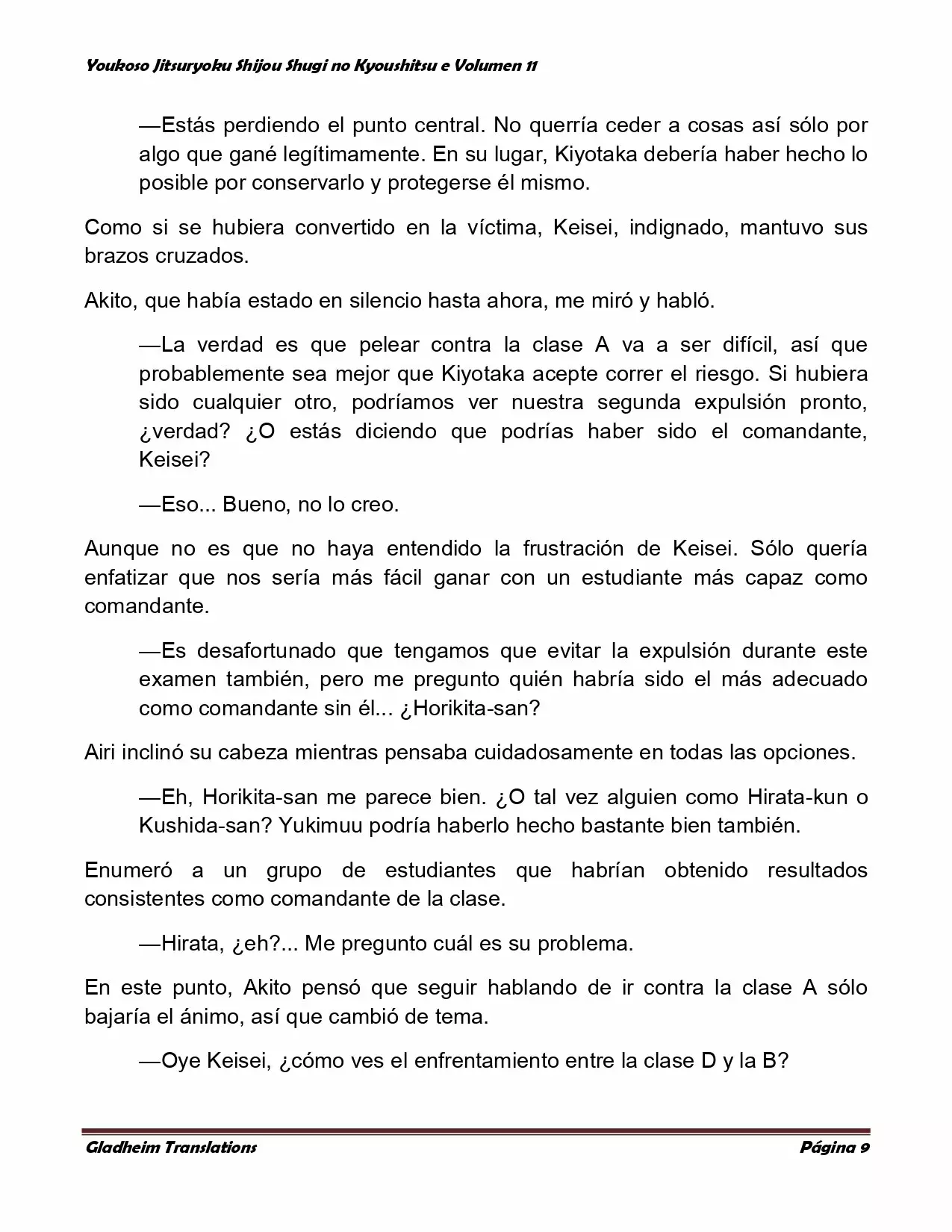 Youkoso Jitsuryoku Shijou Shugi no Kyoushitsu e Volumen 11

—Estás perdiendo el punto central. No querría ceder a cosas así sólo por algo que gané legítimamente. En su lugar, Kiyotaka debería haber hecho lo posible por conservarlo y protegerse él mismo.

Como si se hubiera convertido en la víctima, Keisei, indignado, mantuvo sus brazos cruzados.

Akito, que había estado en silencio hasta ahora, me miró y habló.

—La verdad es que pelear contra la clase A va a ser difícil, así que probablemente sea mejor que Kiyotaka acepte correr el riesgo. Si hubiera sido cualquier otro, podríamos ver nuestra segunda expulsión pronto, ¿verdad? ¿O estás diciendo que podrías haber sido el comandante, Keisei?

—Eso... Bueno, no lo creo.

Aunque no es que no haya entendido la frustración de Keisei. Sólo quería enfatizar que nos sería más fácil ganar con un estudiante más capaz como comandante.

—Es desafortunado que tengamos que evitar la expulsión durante este examen también, pero me pregunto quién habría sido el más adecuado como comandante sin él... ¿Horikita-san?

Airi inclinó su cabeza mientras pensaba cuidadosamente en todas las opciones.

—Eh, Horikita-san me parece bien. ¿O tal vez alguien como Hirata-kun o Kushida-san? Yukimuu podría haberlo hecho bastante bien también.

Enumeró a un grupo de estudiantes que habrían obtenido resultados consistentes como comandante de la clase.

—Hirata, ¿eh?... Me pregunto cuál es su problema.

En este punto, Akito pensó que seguir hablando de ir contra la clase A sólo bajaría el ánimo, así que cambió de tema.

—Oye Keisei, ¿cómo ves el enfrentamiento entre la clase D y la B?

Gladheim Translations

Página 9